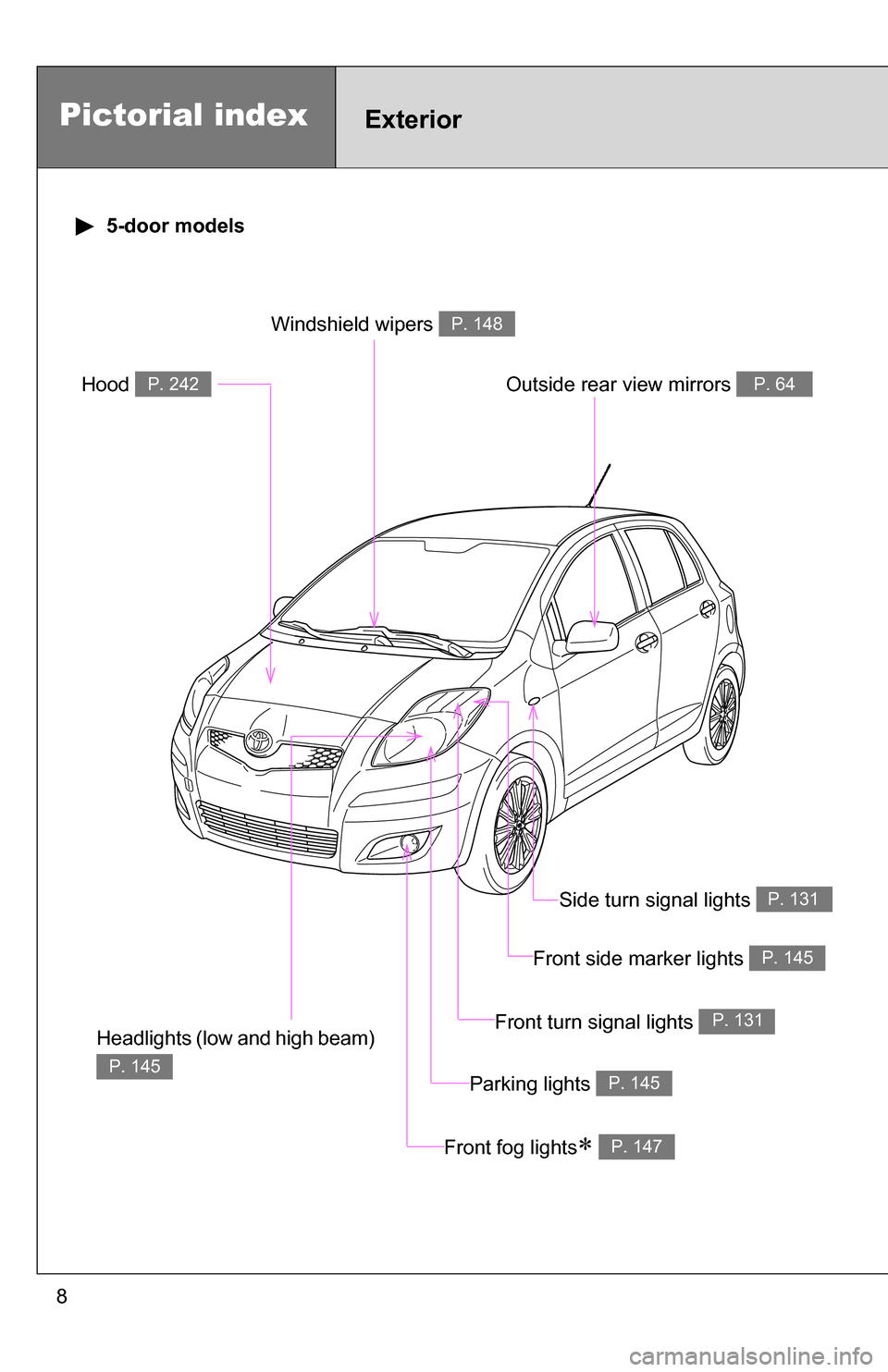 Pictorial index

Exterior

▶ 5-door models

Windshield wipers P. 148

Hood P. 242

Outside rear view mirrors P. 64

Side turn signal lights P. 131

Front side marker lights P. 145

Front turn signal lights P. 131

Headlights (low and high beam) P. 145

Parking lights P. 145

Front fog lights* P. 147

8

carmanualsonline.info